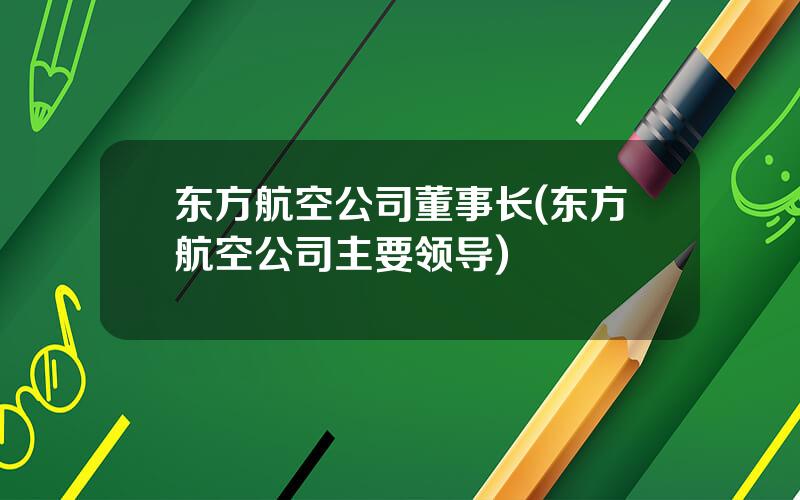 东方航空公司董事长(东方航空公司主要领导)